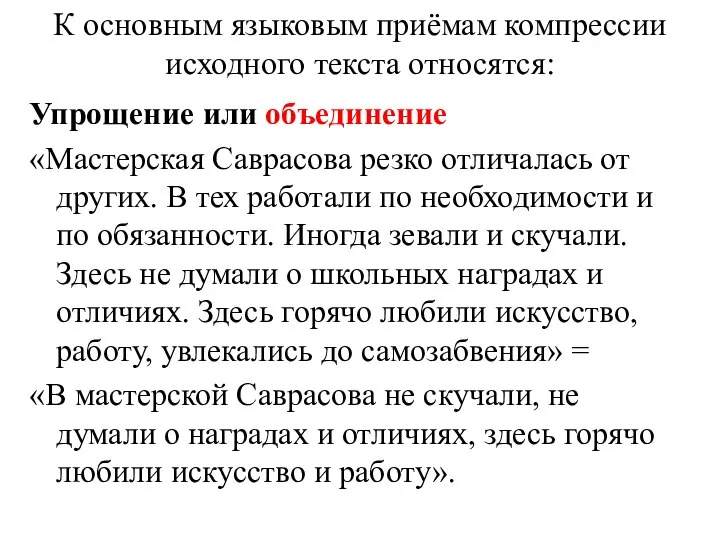 К основным языковым приёмам компрессии исходного текста относятся:

Упрощение или объединение

«Мастерская Саврасова резко отличалась от других. В тех работали по необходимости и по обязанности. Иногда зевали и скучали. Здесь не думали о школьных наградах и отличиях. Здесь горячо любили искусство, работу, увлекались до самозабвения» =

«В мастерской Саврасова не скучали, не думали о наградах и отличиях, здесь горячо любили искусство и работу».